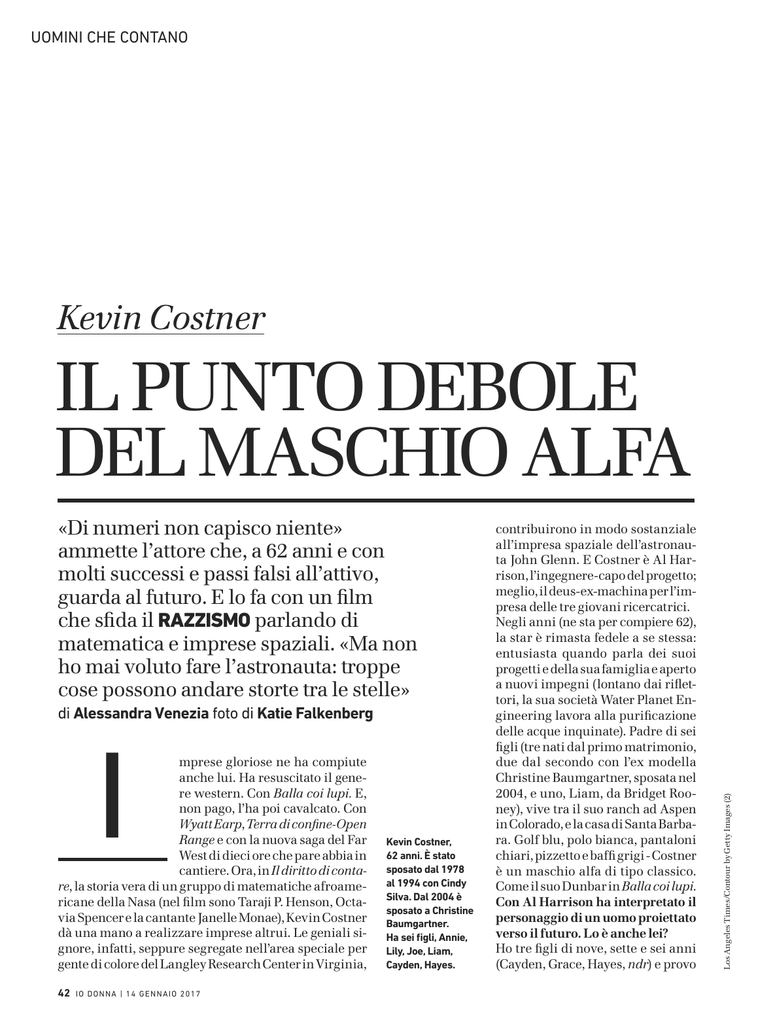 UOMINI CHE CONTANO

Kevin Costner

IL PUNTO DEBOLE DEL MASCHIO ALFA

«Di numeri non capisco niente» ammette l'attore che, a 62 anni e con molti successi e passi falsi all'attivo, guarda al futuro. E lo fa con un film che sfida il RAZZISMO parlando di matematica e imprese spaziali. «Ma non ho mai voluto fare l'astronauta: troppe cose possono andare storte tra le stelle»

di Alessandra Venezia foto di Katie Falkenberg

Imprese gloriose ne ha compiute anche lui. Ha resuscitato il genere western. Con Balla coi lupi. E, non pago, l'ha poi cavalcato. Con Wyatt Earp, Terra di confine-Open Range e con la nuova saga del Far West di dieci ore che pare abbia in cantiere. Ora, in Il diritto di contare, la storia vera di un gruppo di matematiche afroamericane della Nasa (nel film sono Taraji P. Henson, Octavia Spencer e la cantante Janelle Monae), Kevin Costner dà una mano a realizzare imprese altrui. Le geniali signore, infatti, seppure segregate nell'area speciale per gente di colore del Langley Research Center in Virginia,

Kevin Costner, 62 anni. È stato sposato dal 1978 al 1994 con Cindy Silva. Dal 2004 è sposato a Christine Baumgartner. Ha sei figli, Annie, Lily, Joe, Liam, Cayden, Hayes.

contribuirono in modo sostanziale all'impresa spaziale dell'astronauta John Glenn. E Costner è Al Harrison, l'ingegnere-capo del progetto; meglio, il deus-ex-machina per l'impresa delle tre giovani ricercatrici. Negli anni (ne sta per compiere 62), la star è rimasta fedele a se stessa: entusiasta quando parla dei suoi progetti e della sua famiglia e aperto a nuovi impegni (lontano dai riflettori, la sua società Water Planet Engineering lavora alla purificazione delle acque inquinate). Padre di sei figli (tre nati dal primo matrimonio, due dal secondo con l'ex modella Christine Baumgartner, sposata nel 2004, e uno, Liam, da Bridget Rooney), vive tra il suo ranch ad Aspen in Colorado, e la casa di Santa Barbara. Golf blu, polo bianca, pantaloni chiari, pizzetto e baffi grigi - Costner è un maschio alfa di tipo classico. Come il suo Dunbar in Balla coi lupi.

Con Al Harrison ha interpretato il personaggio di un uomo proiettato verso il futuro. Lo è anche lei?

Ho tre figli di nove, sette e sei anni (Cayden, Grace, Hayes, ndr) e provo

Los Angeles Times/Contour by Getty Images (2)

42 IO DONNA | 14 GENNAIO 2017